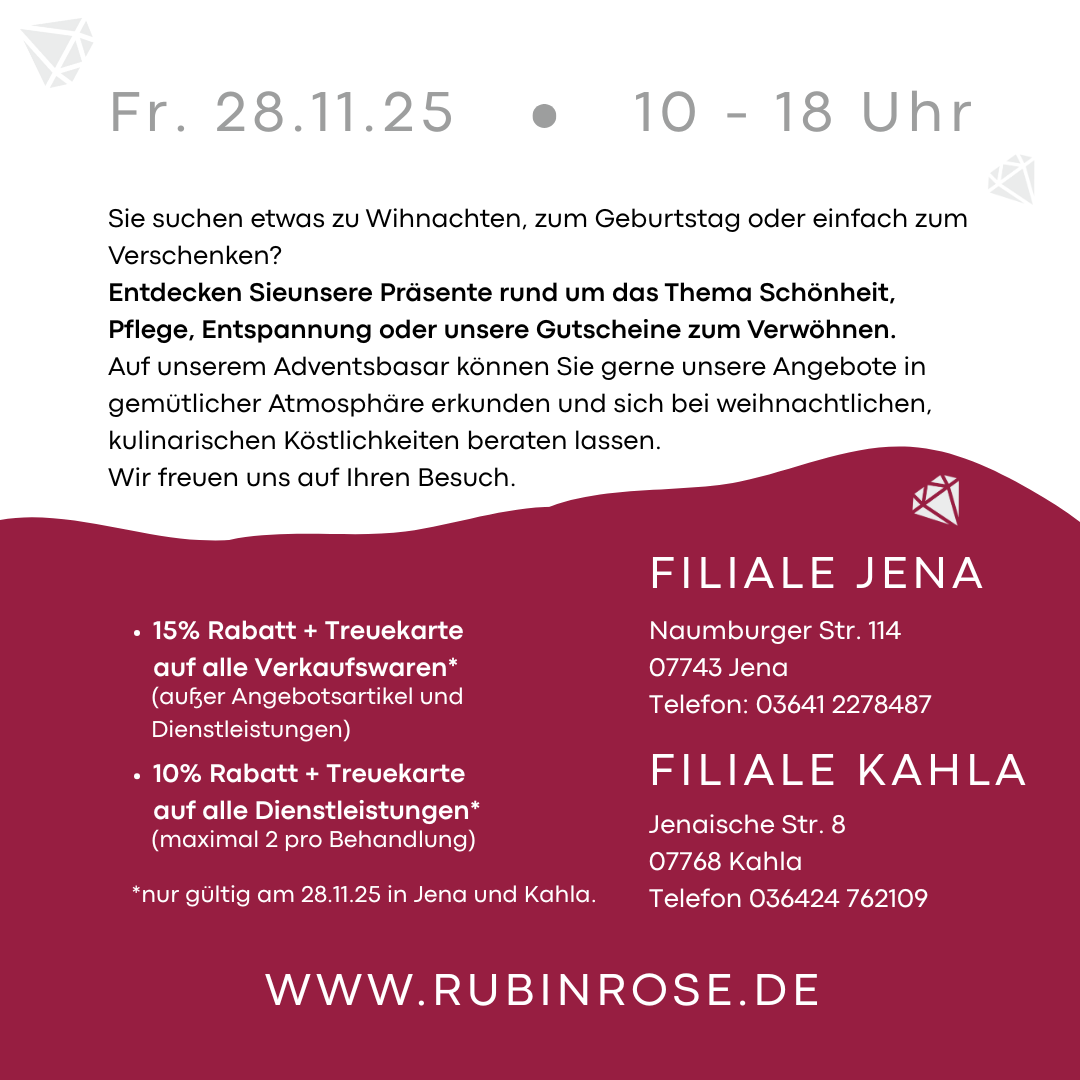 Fr. 28.11.25 • 10 - 18 Uhr

Sie suchen etwas zu Wihnachten, zum Geburtstag oder einfach zum Verschenken?
Entdecken Sieunsere Präsente rund um das Thema Schönheit, Pflege, Entspannung oder unsere Gutscheine zum Verwöhnen.
Auf unserem Adventsbasar können Sie gerne unsere Angebote in gemütlicher Atmosphäre erkunden und sich bei weihnachtlichen, kulinarischen Köstlichkeiten beraten lassen.
Wir freuen uns auf Ihren Besuch.

• 15% Rabatt + Treuekarte auf alle Verkaufswaren* (außer Angebotsartikel und Dienstleistungen)
• 10% Rabatt + Treuekarte auf alle Dienstleistungen* (maximal 2 pro Behandlung)

*nur gültig am 28.11.25 in Jena und Kahla.

FILIALE JENA

Naumburger Str. 114
07743 Jena
Telefon: 03641 2278487

FILIALE KAHLA

Jenaische Str. 8
07768 Kahla
Telefon 036424 762109

WWW.RUBINROSE.DE